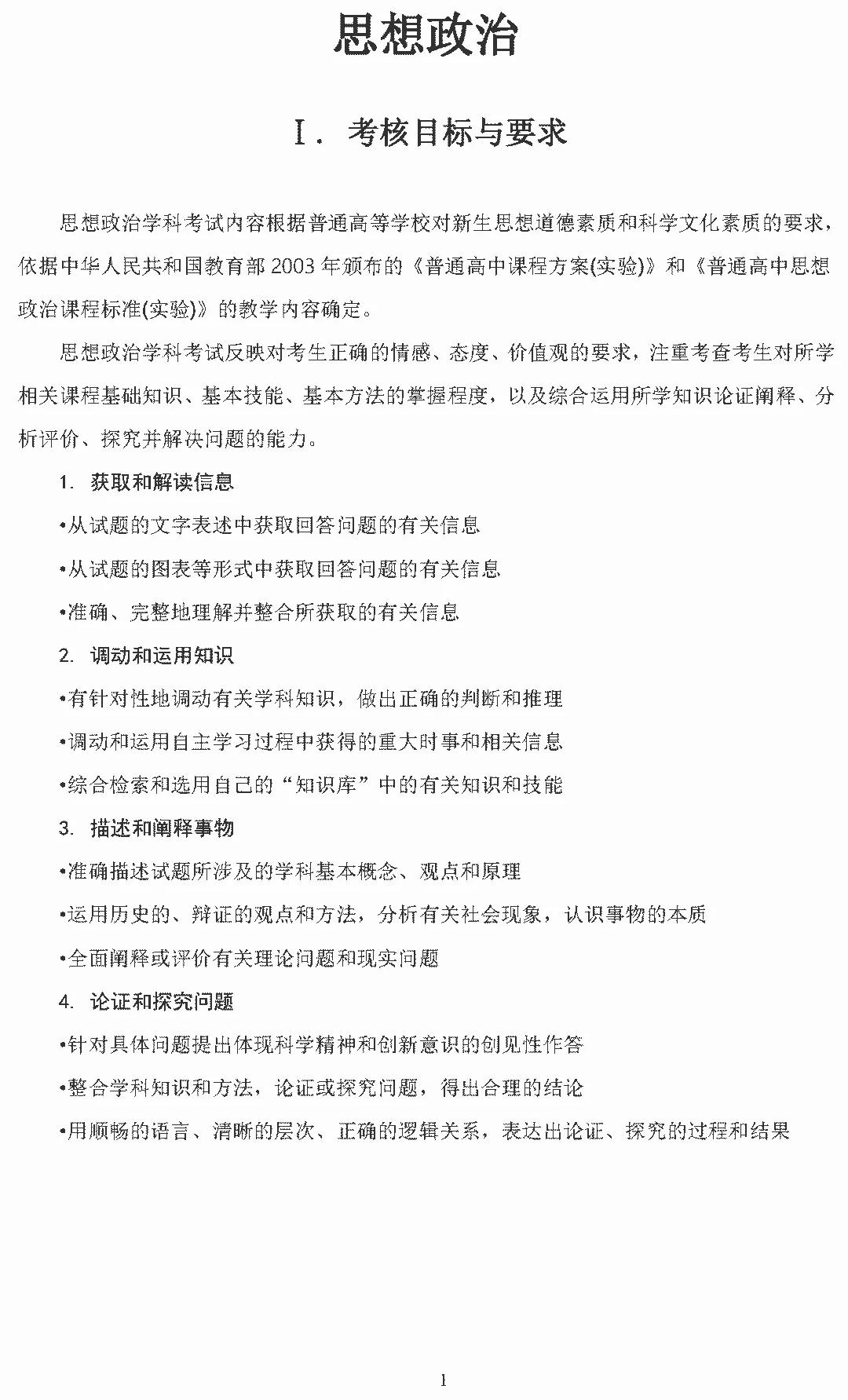 思想政治

Ⅰ. 考核目标与要求

思想政治学科考试内容根据普通高等学校对新生思想道德素质和科学文化素质的要求，依据中华人民共和国教育部 2003 年颁布的《普通高中课程方案(实验)》和《普通高中思想政治课程标准(实验)》的教学内容确定。

思想政治学科考试反映对考生正确的情感、态度、价值观的要求，注重考查考生对所学相关课程基础知识、基本技能、基本方法的掌握程度，以及综合运用所学知识论证阐释、分析评价、探究并解决问题的能力。

1. 获取和解读信息

•从试题的文字表述中获取回答问题的有关信息

•从试题的图表等形式中获取回答问题的有关信息

•准确、完整地理解并整合所获取的有关信息

2. 调动和运用知识

•有针对性地调动有关学科知识，做出正确的判断和推理

•调动和运用自主学习过程中获得的重大时事和相关信息

•综合检索和选用自己的“知识库”中的有关知识和技能

3. 描述和阐释事物

•准确描述试题所涉及的学科基本概念、观点和原理

•运用历史的、辩证的观点和方法，分析有关社会现象，认识事物的本质

•全面阐释或评价有关理论问题和现实问题

4. 论证和探究问题

•针对具体问题提出体现科学精神和创新意识的创见性作答

•整合学科知识和方法，论证或探究问题，得出合理的结论

•用顺畅的语言、清晰的层次、正确的逻辑关系，表达出论证、探究的过程和结果

1